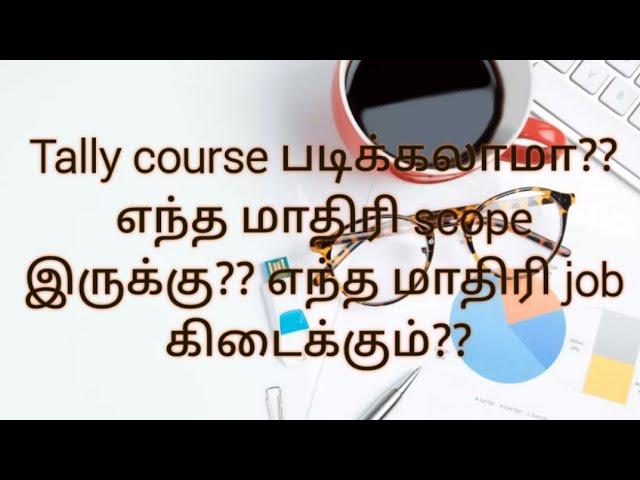 Tally course படிக்கலாமா?? எந்த மாதிரி scope இருக்கு?? எந்த மாதிரி job கிடைக்கும்??